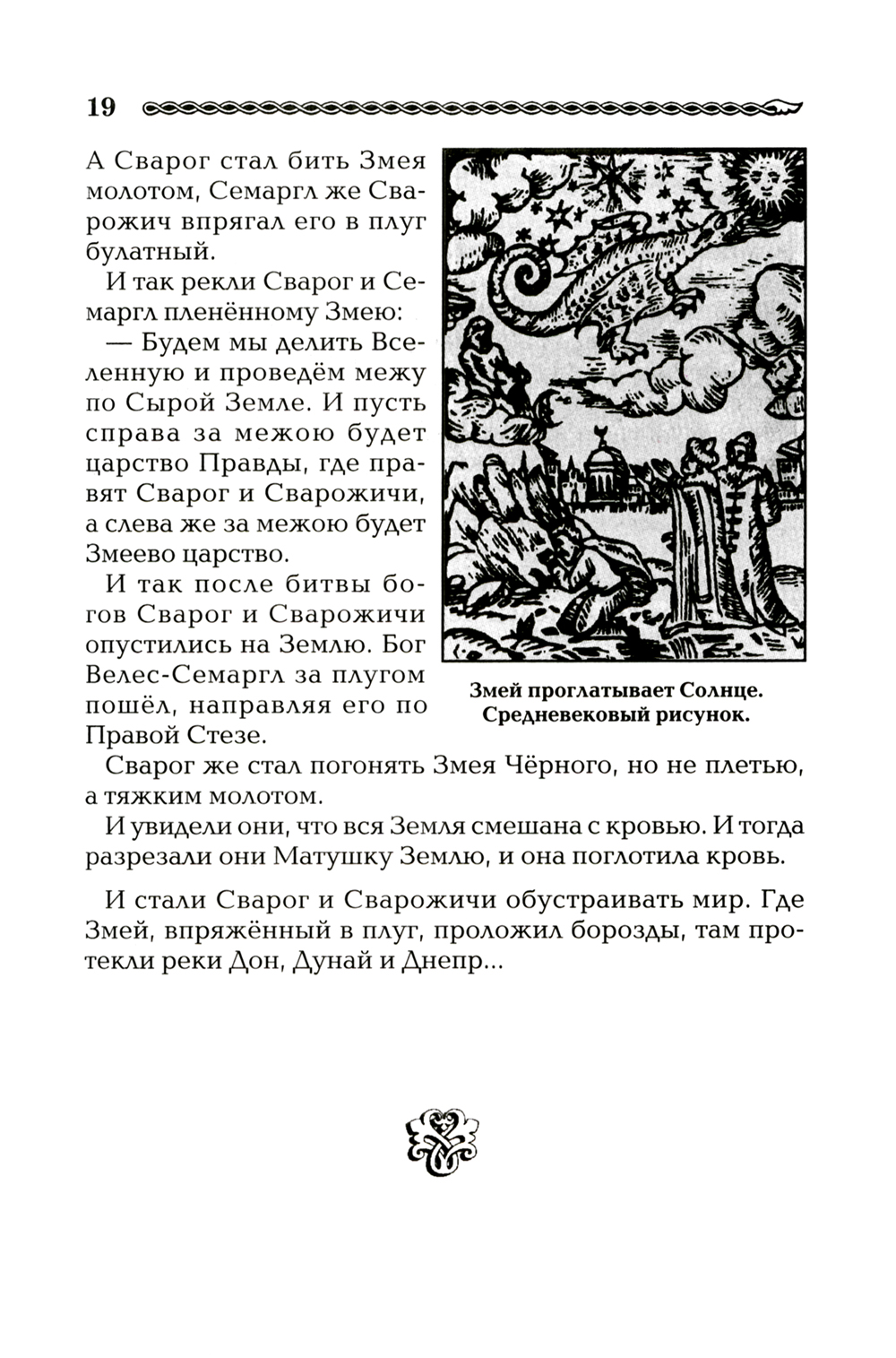 19

А Сварог стал бить Змея молотом, Семаргл же Сварожич впрягал его в плуг булатный.

И так рекли Сварог и Семаргл пленённому Змею:

— Будем мы делить Вселенную и проведём межу по Сырой Земле. И пусть справа за межою будет царство Правды, где правят Сварог и Сварожичи, а слева же за межою будет Змеево царство.

И так после битвы богов Сварог и Сварожичи опустились на Землю. Бог Велес-Семаргл за плугом пошёл, направляя его по Правой Стезе.

Змей проглатывает Солнце. Средневековый рисунок.

Сварог же стал погонять Змея Чёрного, но не плетью, а тяжким молотом.

И увидели они, что вся Земля смешана с кровью. И тогда разрезали они Матушку Землю, и она поглотила кровь.

И стали Сварог и Сварожичи обустраивать мир. Где Змей, впряжённый в плуг, проложил борозды, там протекли реки Дон, Дунай и Днепр...